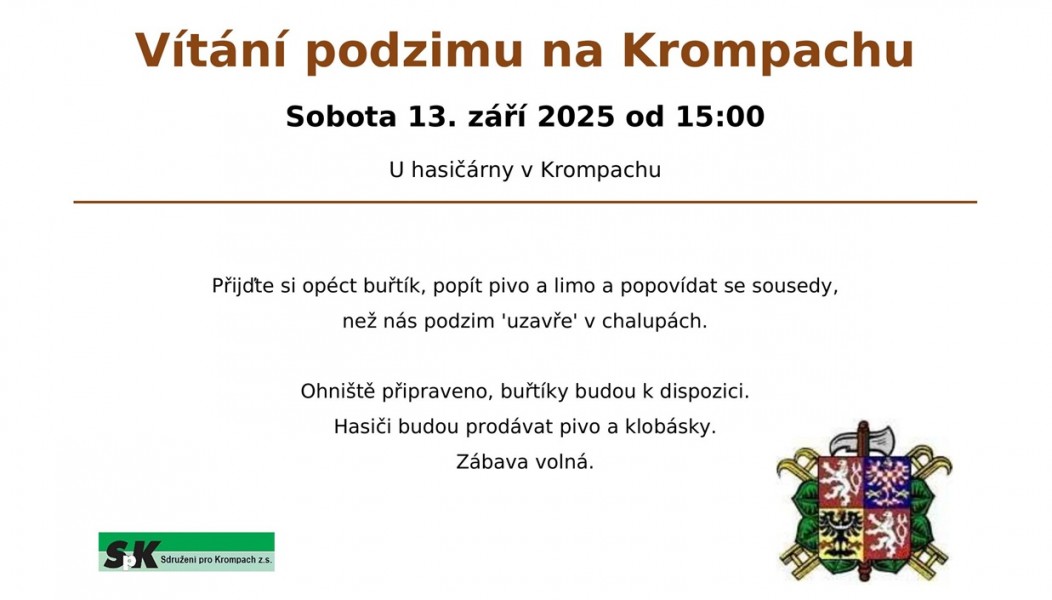 Vítání podzimu na Krompachu

Sobota 13. září 2025 od 15:00

U hasičárny v Krompachu

Přijďte si opéct buřtík, popít pivo a limo a popovídat se sousedy, než nás podzim 'uzavře' v chalupách.

Ohniště připraveno, buřtíky budou k dispozici.
Hasiči budou prodávat pivo a klobásky.
Zábava volná.

SpK Sdružení pro Krompach z.s.